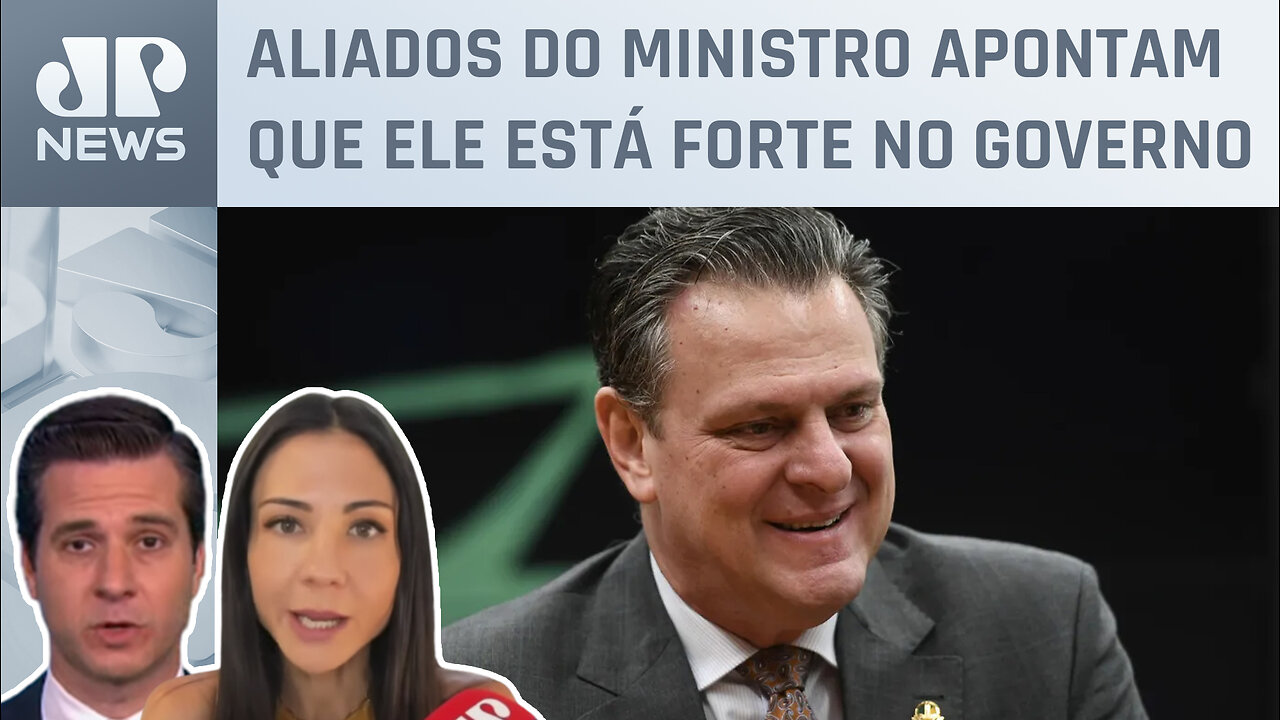 JP NEWS

ALIADOS DO MINISTRO APONTAM QUE ELE ESTÁ FORTE NO GOVERNO